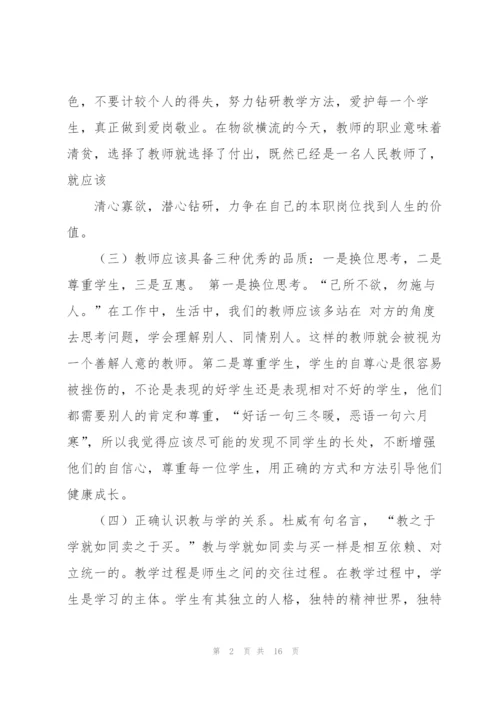 色，不要计较个人的得失，努力钻研教学方法，爱护每一个学生，真正做到爱岗敬业。在物欲横流的今天，教师的职业意味着清贫，选择了教师就选择了付出，既然已经是一名人民教师了，就应该

清心寡欲，潜心钻研，力争在自己的本职岗位找到人生的价值。

（三）教师应该具备三种优秀的品质：一是换位思考，二是尊重学生，三是互惠。 第一是换位思考。“己所不欲，勿施与人。”在工作中，生活中，我们的教师应该多站在 对方的角度去思考问题，学会理解别人、同情别人。这样的教师就会被视为一个善解人意的教师。第二是尊重学生，学生的自尊心是很容易被挫伤的，不论是表现的好学生还是表现相对不好的学生，他们都需要别人的肯定和尊重，“好话一句三冬暖，恶语一句六月寒”，所以我觉得应该尽可能的发现不同学生的长处，不断增强他们的自信心，尊重每一位学生，用正确的方式和方法引导他们健康成长。

（四）正确认识教与学的关系。杜威有句名言， “教之于学就如同卖之于买。”教与学就如同卖与买一样是相互依赖、对立统一的。教学过程是师生之间的交往过程。在教学过程中，学生是学习的主体。学生有其独立的人格，独特的精神世界，独特

第 2 页 共 16 页